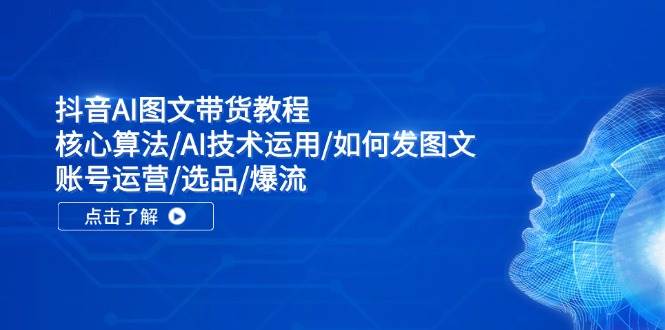 抖音AI图文带货教程
核心算法/AI技术运用/如何发图文
账号运营/选品/爆流

点击了解